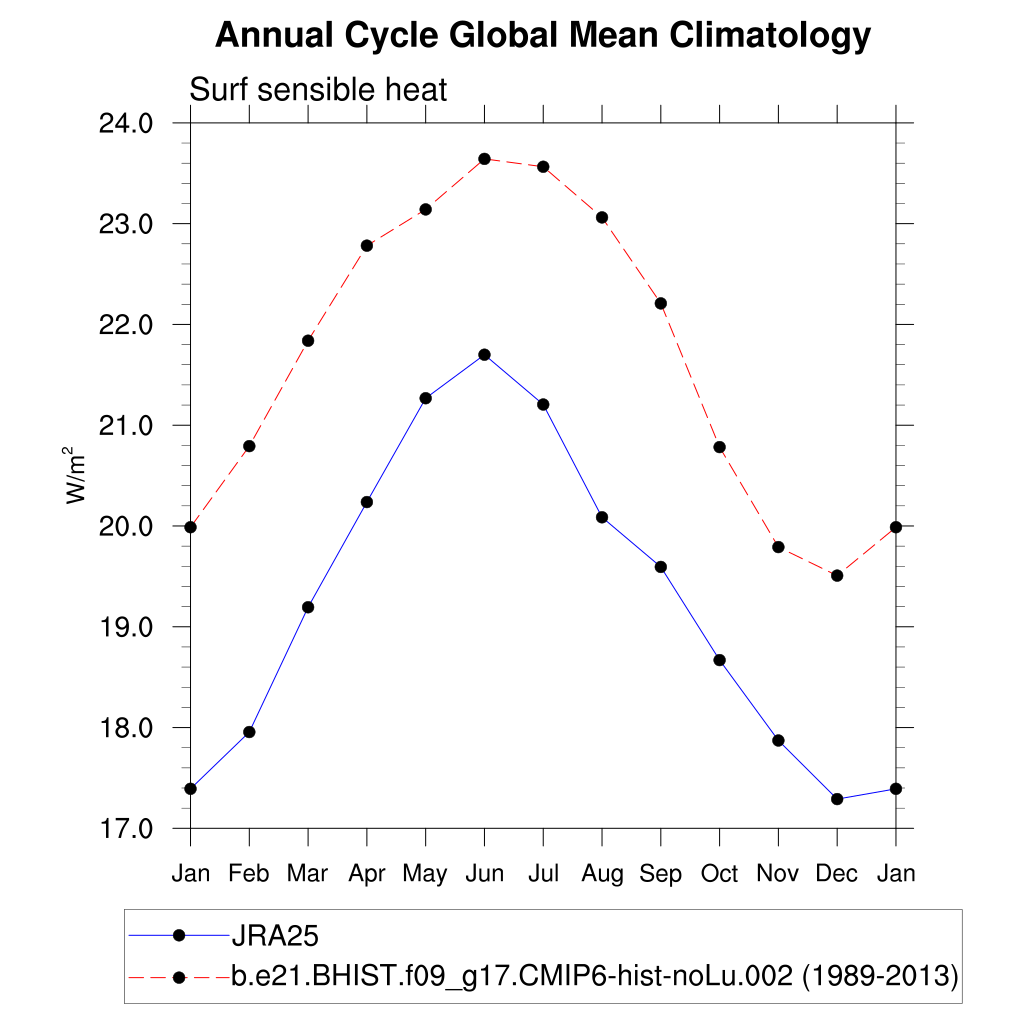 Annual Cycle Global Mean Climatology

Surf sensible heat

24.0
23.0
22.0
21.0
20.0
19.0
18.0
17.0

$W/m^2$

Jan Feb Mar Apr May Jun Jul Aug Sep Oct Nov Dec Jan

JRA25
b.e21.BHIST.f09_g17.CMIP6-hist-noLu.002 (1989-2013)